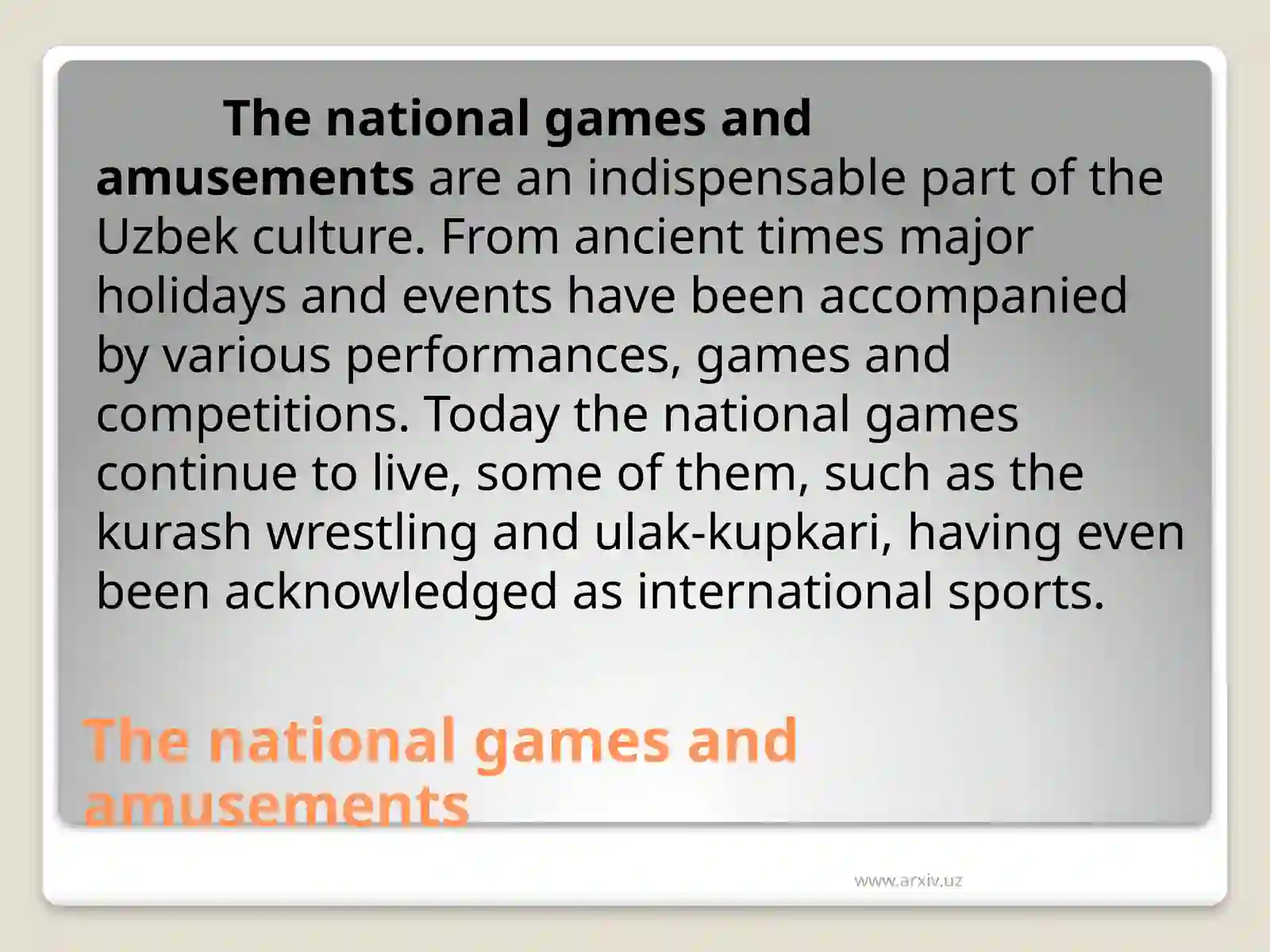 The national games and amusements are an indispensable part of the Uzbek culture. From ancient times major holidays and events have been accompanied by various performances, games and competitions. Today the national games continue to live, some of them, such as the kurash wrestling and ulak-kupkari, having even been acknowledged as international sports.

The national games and amusements

www.arxiv.uz